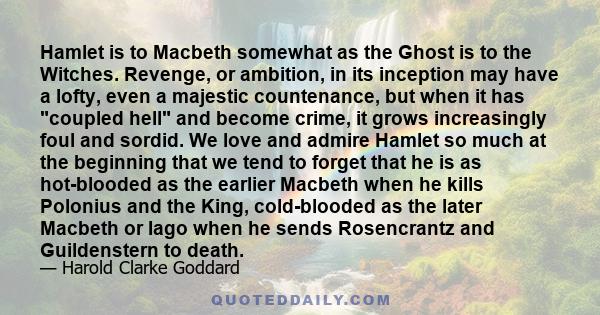 Hamlet is to Macbeth somewhat as the Ghost is to the Witches. Revenge, or ambition, in its inception may have a lofty, even a majestic countenance, but when it has "coupled hell" and become crime, it grows increasingly foul and sordid. We love and admire Hamlet so much at the beginning that we tend to forget that he is as hot-blooded as the earlier Macbeth when he kills Polonius and the King, cold-blooded as the later Macbeth or Iago when he sends Rosencrantz and Guildenstern to death.
— Harold Clarke Goddard

QUOTEDDAILY.COM